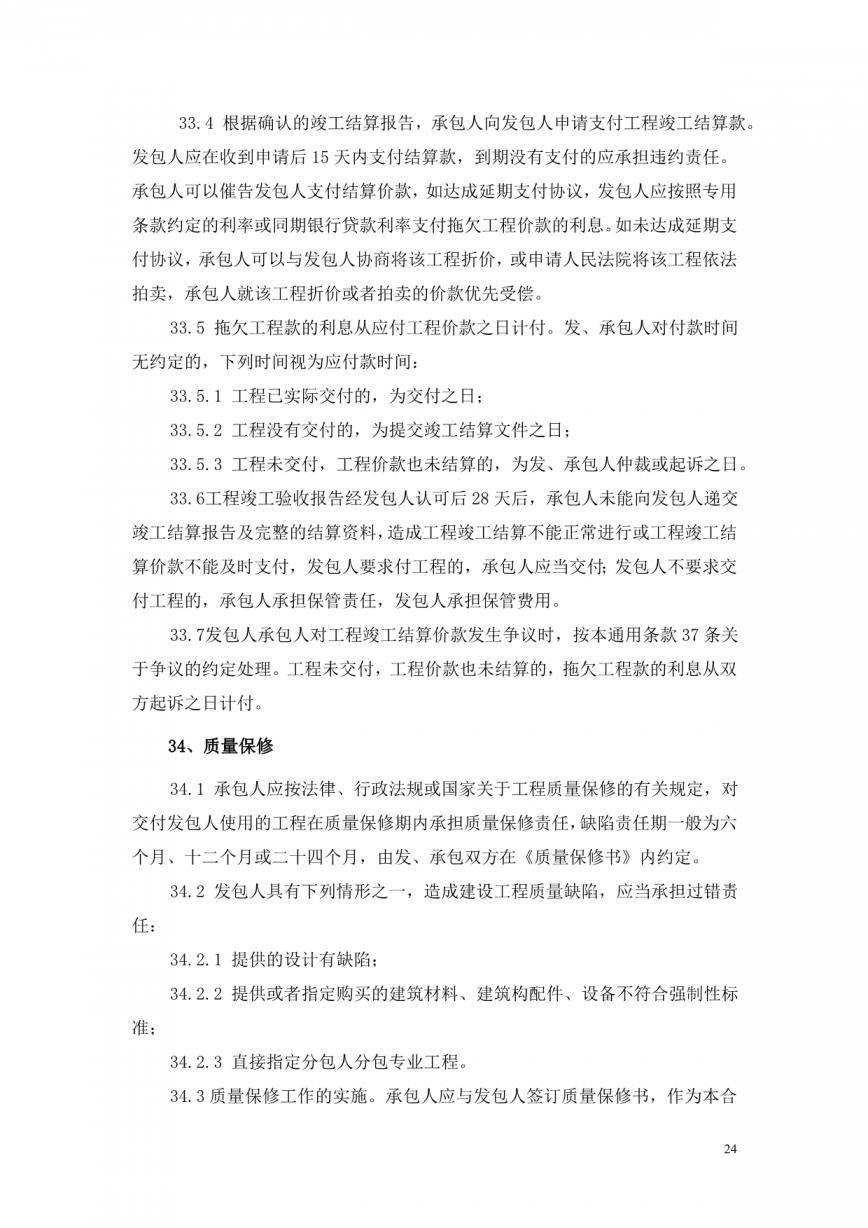 33.4 根据确认的竣工结算报告，承包人向发包人申请支付工程竣工结算款。发包人应在收到申请后 15 天内支付结算款，到期没有支付的应承担违约责任。承包人可以催告发包人支付结算价款，如达成延期支付协议，发包人应按照专用条款约定的利率或同期银行贷款利率支付拖欠工程价款的利息。如未达成延期支付协议，承包人可以与发包人协商将该工程折价，或申请人民法院将该工程依法拍卖，承包人就该工程折价或者拍卖的价款优先受偿。

33.5 拖欠工程款的利息从应付工程价款之日计付。发、承包人对付款时间无约定的，下列时间视为应付款时间：

33.5.1 工程已实际交付的，为交付之日；

33.5.2 工程没有交付的，为提交竣工结算文件之日；

33.5.3 工程未交付，工程价款也未结算的，为发、承包人仲裁或起诉之日。

33.6工程竣工验收报告经发包人认可后 28 天后，承包人未能向发包人递交竣工结算报告及完整的结算资料，造成工程竣工结算不能正常进行或工程竣工结算价款不能及时支付，发包人要求付工程的，承包人应当交付；发包人不要求交付工程的，承包人承担保管责任，发包人承担保管费用。

33.7发包人承包人对工程竣工结算价款发生争议时，按本通用条款 37 条关于争议的约定处理。工程未交付，工程价款也未结算的，拖欠工程款的利息从双方起诉之日计付。

34、质量保修

34.1 承包人应按法律、行政法规或国家关于工程质量保修的有关规定，对交付发包人使用的工程在质量保修期内承担质量保修责任，缺陷责任期一般为六个月、十二个月或二十四个月，由发、承包双方在《质量保修书》内约定。

34.2 发包人具有下列情形之一，造成建设工程质量缺陷，应当承担过错责任：

34.2.1 提供的设计有缺陷；

34.2.2 提供或者指定购买的建筑材料、建筑构配件、设备不符合强制性标准；

34.2.3 直接指定分包人分包专业工程。

34.3 质量保修工作的实施。承包人应与发包人签订质量保修书，作为本合

24